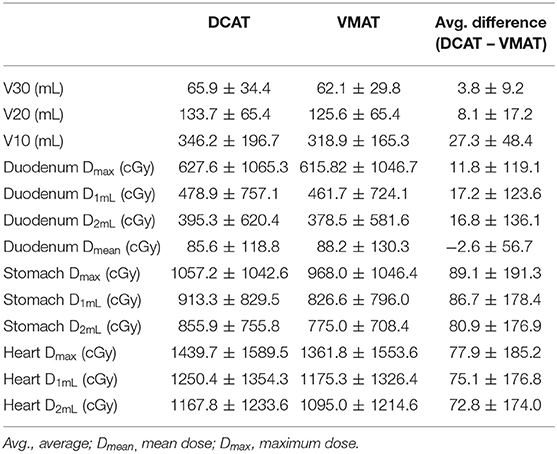 | | DCAT | VMAT | Avg. difference (DCAT – VMAT) |
|---|---|---|---|
| V30 (mL) | 65.9 ± 34.4 | 62.1 ± 29.8 | 3.8 ± 9.2 |
| V20 (mL) | 133.7 ± 65.4 | 125.6 ± 65.4 | 8.1 ± 17.2 |
| V10 (mL) | 346.2 ± 196.7 | 318.9 ± 165.3 | 27.3 ± 48.4 |
| Duodenum $D_{max}$ (cGy) | 627.6 ± 1065.3 | 615.82 ± 1046.7 | 11.8 ± 119.1 |
| Duodenum $D_{1mL}$ (cGy) | 478.9 ± 757.1 | 461.7 ± 724.1 | 17.2 ± 123.6 |
| Duodenum $D_{2mL}$ (cGy) | 395.3 ± 620.4 | 378.5 ± 581.6 | 16.8 ± 136.1 |
| Duodenum $D_{mean}$ (cGy) | 85.6 ± 118.8 | 88.2 ± 130.3 | –2.6 ± 56.7 |
| Stomach $D_{max}$ (cGy) | 1057.2 ± 1042.6 | 968.0 ± 1046.4 | 89.1 ± 191.3 |
| Stomach $D_{1mL}$ (cGy) | 913.3 ± 829.5 | 826.6 ± 796.0 | 86.7 ± 178.4 |
| Stomach $D_{2mL}$ (cGy) | 855.9 ± 755.8 | 775.0 ± 708.4 | 80.9 ± 176.9 |
| Heart $D_{max}$ (cGy) | 1439.7 ± 1589.5 | 1361.8 ± 1553.6 | 77.9 ± 185.2 |
| Heart $D_{1mL}$ (cGy) | 1250.4 ± 1354.3 | 1175.3 ± 1326.4 | 75.1 ± 176.8 |
| Heart $D_{2mL}$ (cGy) | 1167.8 ± 1233.6 | 1095.0 ± 1214.6 | 72.8 ± 174.0 |

Avg., average; $D_{mean}$, mean dose; $D_{max}$, maximum dose.